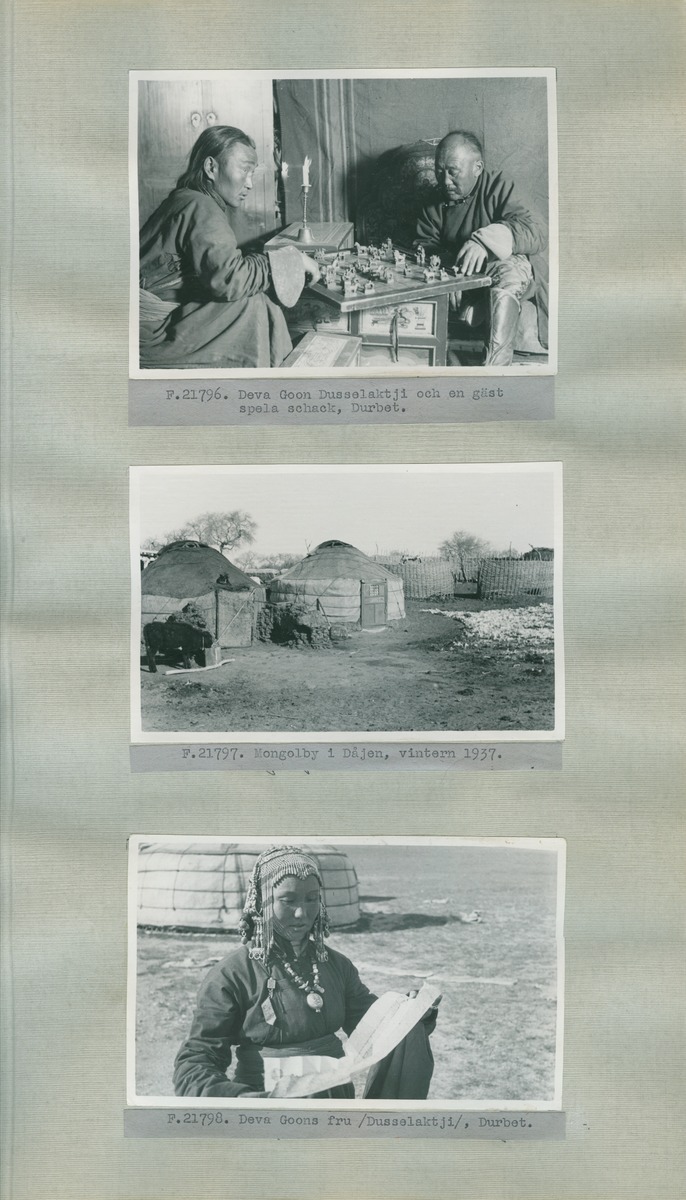 F.21796. Deva Goon Dusselaktji och en gäst spela schack, Durbet.

F.21797. Mongolby i Dåjen, vintern 1937.

F.21798. Deva Goons fru /Dusselaktji/, Durbet.